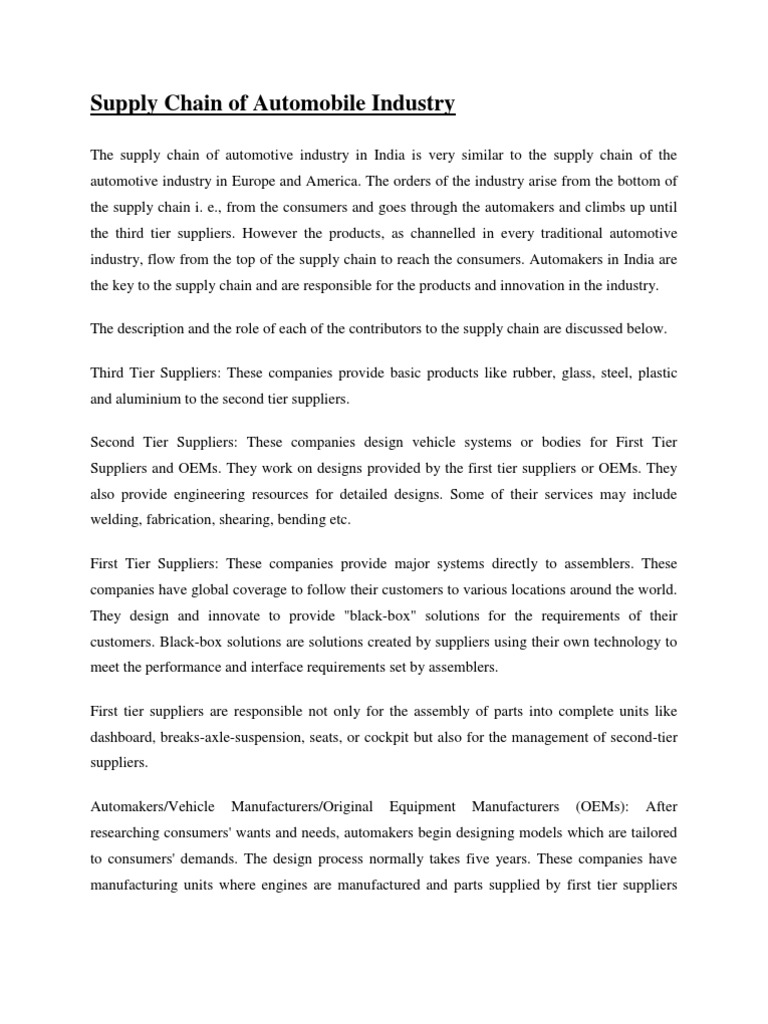 Supply Chain of Automobile Industry

The supply chain of automotive industry in India is very similar to the supply chain of the automotive industry in Europe and America. The orders of the industry arise from the bottom of the supply chain i. e., from the consumers and goes through the automakers and climbs up until the third tier suppliers. However the products, as channelled in every traditional automotive industry, flow from the top of the supply chain to reach the consumers. Automakers in India are the key to the supply chain and are responsible for the products and innovation in the industry.

The description and the role of each of the contributors to the supply chain are discussed below.

Third Tier Suppliers: These companies provide basic products like rubber, glass, steel, plastic and aluminium to the second tier suppliers.

Second Tier Suppliers: These companies design vehicle systems or bodies for First Tier Suppliers and OEMs. They work on designs provided by the first tier suppliers or OEMs. They also provide engineering resources for detailed designs. Some of their services may include welding, fabrication, shearing, bending etc.

First Tier Suppliers: These companies provide major systems directly to assemblers. These companies have global coverage to follow their customers to various locations around the world. They design and innovate to provide "black-box" solutions for the requirements of their customers. Black-box solutions are solutions created by suppliers using their own technology to meet the performance and interface requirements set by assemblers.

First tier suppliers are responsible not only for the assembly of parts into complete units like dashboard, breaks-axle-suspension, seats, or cockpit but also for the management of second-tier suppliers.

Automakers/Vehicle Manufacturers/Original Equipment Manufacturers (OEMs): After researching consumers' wants and needs, automakers begin designing models which are tailored to consumers' demands. The design process normally takes five years. These companies have manufacturing units where engines are manufactured and parts supplied by first tier suppliers